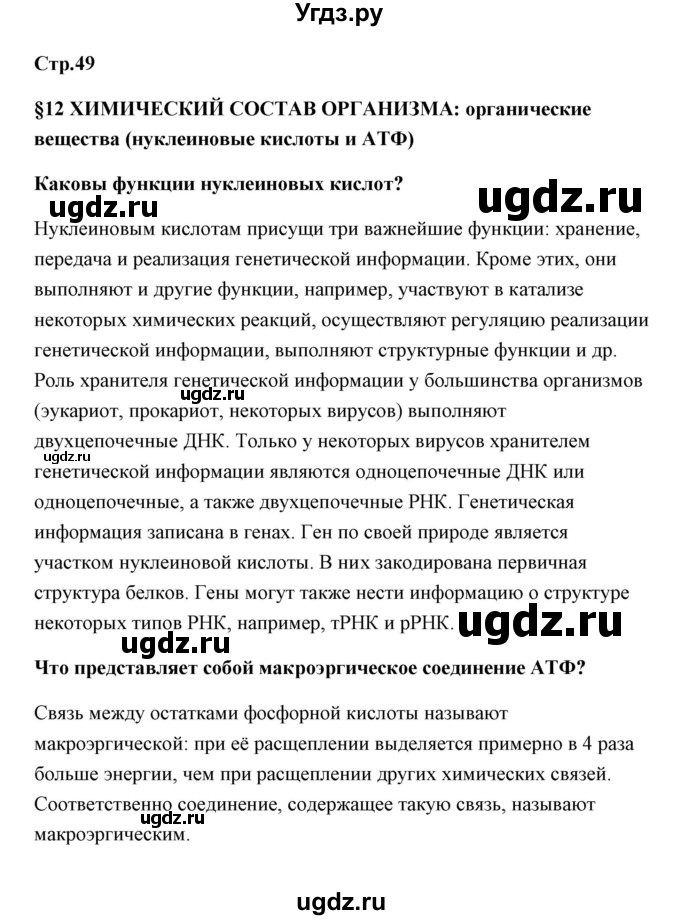 Угдз.ру

Стр.49

§12 ХИМИЧЕСКИЙ СОСТАВ ОРГАНИЗМА: органические вещества (нуклеиновые кислоты и АТФ)

Каковы функции нуклеиновых кислот?

ugdz.ru

ugdz.ru

Нуклеиновым кислотам присущи три важнейшие функции: хранение, передача и реализация генетической информации. Кроме этих, они выполняют и другие функции, например, участвуют в катализе некоторых химических реакций, осуществляют регуляцию реализации генетической информации, выполняют структурные функции и др. Роль хранителя генетической информации у большинства организмов (эукариот, прокариот, некоторых вирусов) выполняют двухцепочечные ДНК. Только у некоторых вирусов хранителем генетической информации являются одноцепочечные ДНК или одноцепочечные, а также двухцепочечные РНК. Генетическая информация записана в генах. Ген по своей природе является участком нуклеиновой кислоты. В них закодирована первичная структура белков. Гены могут также нести информацию о структуре некоторых типов РНК, например, тРНК и рРНК.

ugdz.ru

ugdz.ru

ugdz.ru

ugdz.ru

Что представляет собой макроэргическое соединение АТФ?

Связь между остатками фосфорной кислоты называют макроэргической: при её расщеплении выделяется примерно в 4 раза больше энергии, чем при расщеплении других химических связей. Соответственно соединение, содержащее такую связь, называют макроэргическим.

ugdz.ru

ugdz.ru